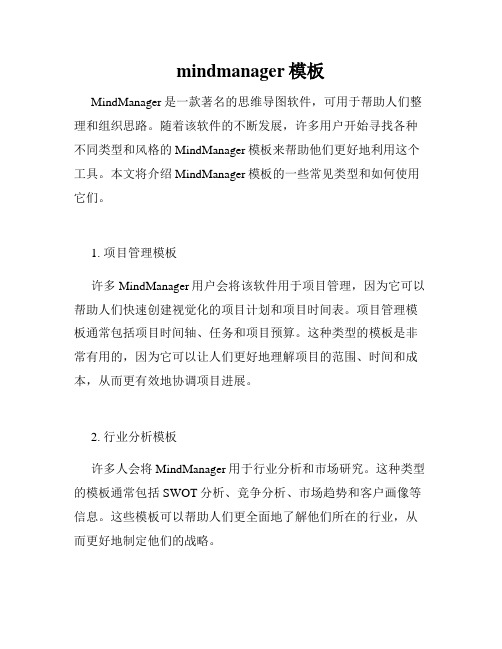 mindmanager 模板

MindManager 是一款著名的思维导图软件，可用于帮助人们整理和组织思路。随着该软件的不断发展，许多用户开始寻找各种不同类型和风格的 MindManager 模板来帮助他们更好地利用这个工具。本文将介绍 MindManager 模板的一些常见类型和如何使用它们。

1. 项目管理模板

许多 MindManager 用户会将该软件用于项目管理，因为它可以帮助人们快速创建视觉化的项目计划和项目时间表。项目管理模板通常包括项目时间轴、任务和项目预算。这种类型的模板是非常有用的，因为它可以让人们更好地理解项目的范围、时间和成本，从而更有效地协调项目进展。

2. 行业分析模板

许多人会将 MindManager 用于行业分析和市场研究。这种类型的模板通常包括 SWOT 分析、竞争分析、市场趋势和客户画像等信息。这些模板可以帮助人们更全面地了解他们所在的行业，从而更好地制定他们的战略。